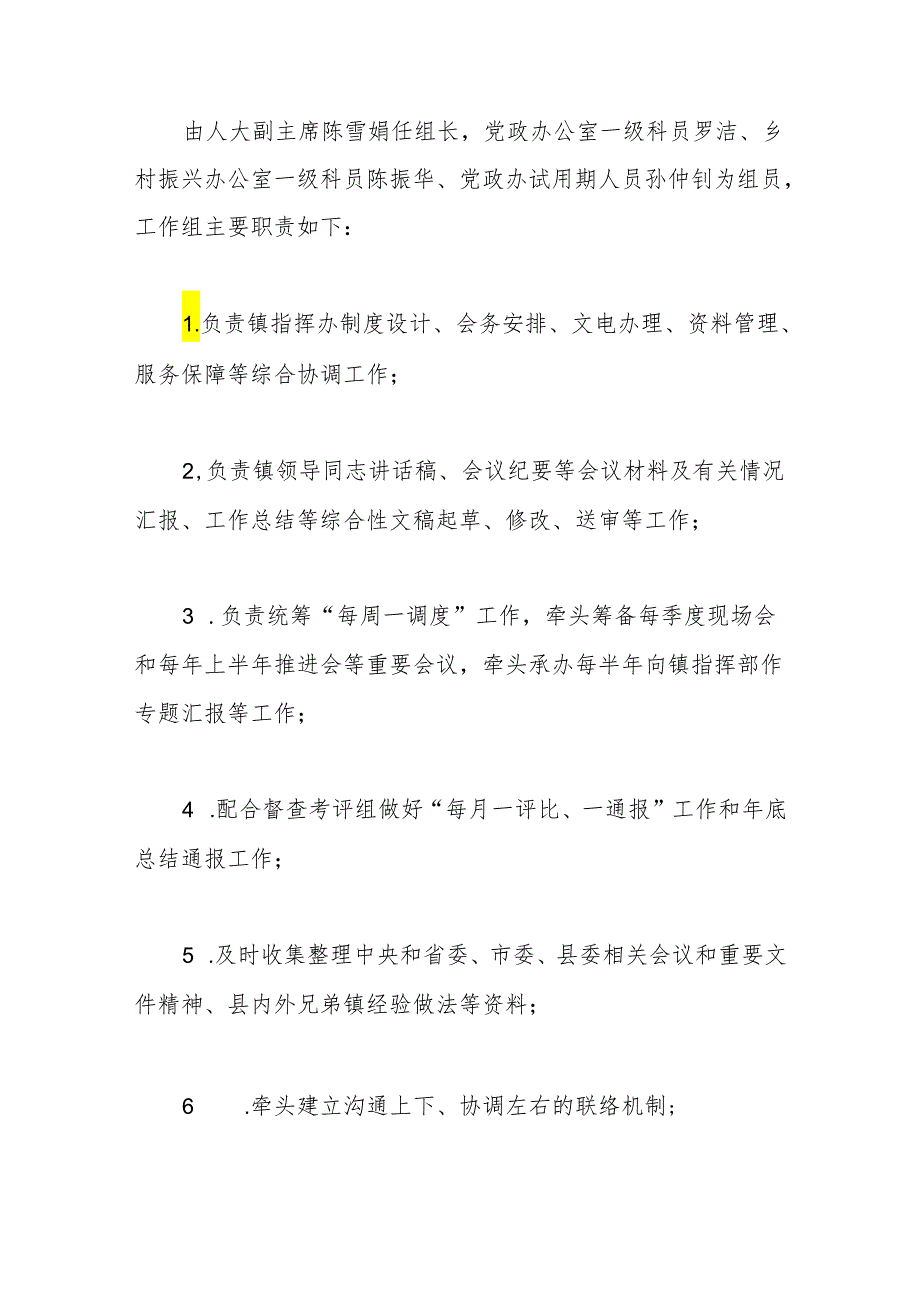 由人大副主席陈雪娟任组长，党政办公室一级科员罗洁、乡村振兴办公室一级科员陈振华、党政办试用期人员孙仲钊为组员，工作组主要职责如下：

1.负责镇指挥办制度设计、会务安排、文电办理、资料管理、服务保障等综合协调工作；

2,负责镇领导同志讲话稿、会议纪要等会议材料及有关情况汇报、工作总结等综合性文稿起草、修改、送审等工作；

3 .负责统筹“每周一调度”工作，牵头筹备每季度现场会和每年上半年推进会等重要会议，牵头承办每半年向镇指挥部作专题汇报等工作；

4 .配合督查考评组做好“每月一评比、一通报”工作和年底总结通报工作；

5 .及时收集整理中央和省委、市委、县委相关会议和重要文件精神、县内外兄弟镇经验做法等资料；

6 .牵头建立沟通上下、协调左右的联络机制；